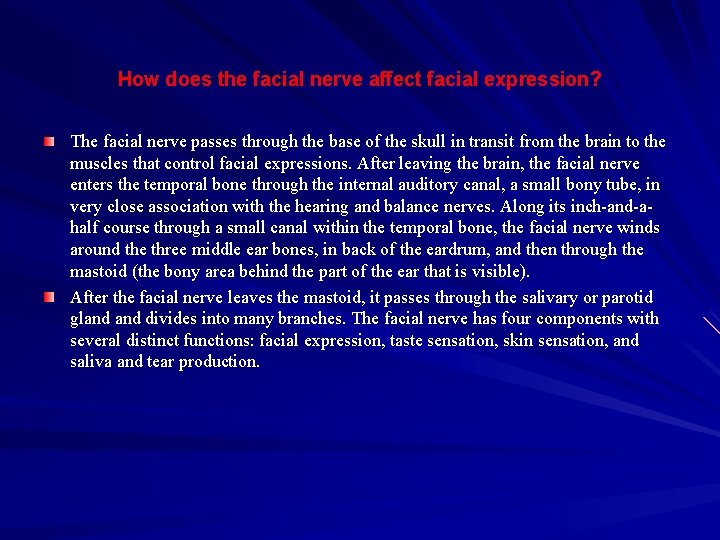 How does the facial nerve affect facial expression?

The facial nerve passes through the base of the skull in transit from the brain to the muscles that control facial expressions. After leaving the brain, the facial nerve enters the temporal bone through the internal auditory canal, a small bony tube, in very close association with the hearing and balance nerves. Along its inch-and-a-half course through a small canal within the temporal bone, the facial nerve winds around the three middle ear bones, in back of the eardrum, and then through the mastoid (the bony area behind the part of the ear that is visible).

After the facial nerve leaves the mastoid, it passes through the salivary or parotid gland and divides into many branches. The facial nerve has four components with several distinct functions: facial expression, taste sensation, skin sensation, and saliva and tear production.